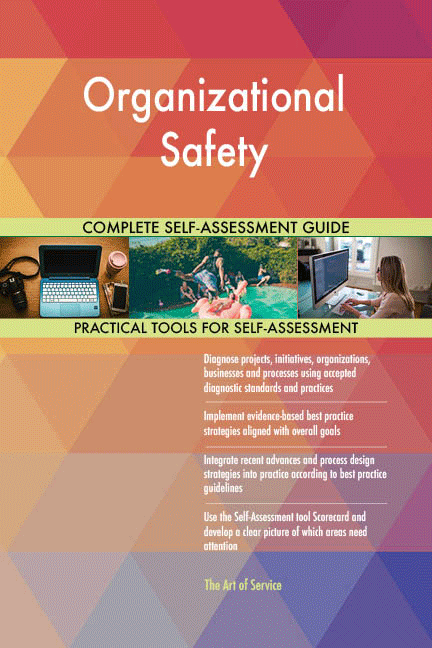 Organizational Safety

COMPLETE SELF-ASSESSMENT GUIDE

PRACTICAL TOOLS FOR SELF-ASSESSMENT

Diagnose projects, initiatives, organizations, businesses and processes using accepted diagnostic standards and practices

Implement evidence-based best practice strategies aligned with overall goals

Integrate recent advances and process design strategies into practice according to best practice guidelines

Use the Self-Assessment tool Scorecard and develop a clear picture of which areas need attention

The Art of Service